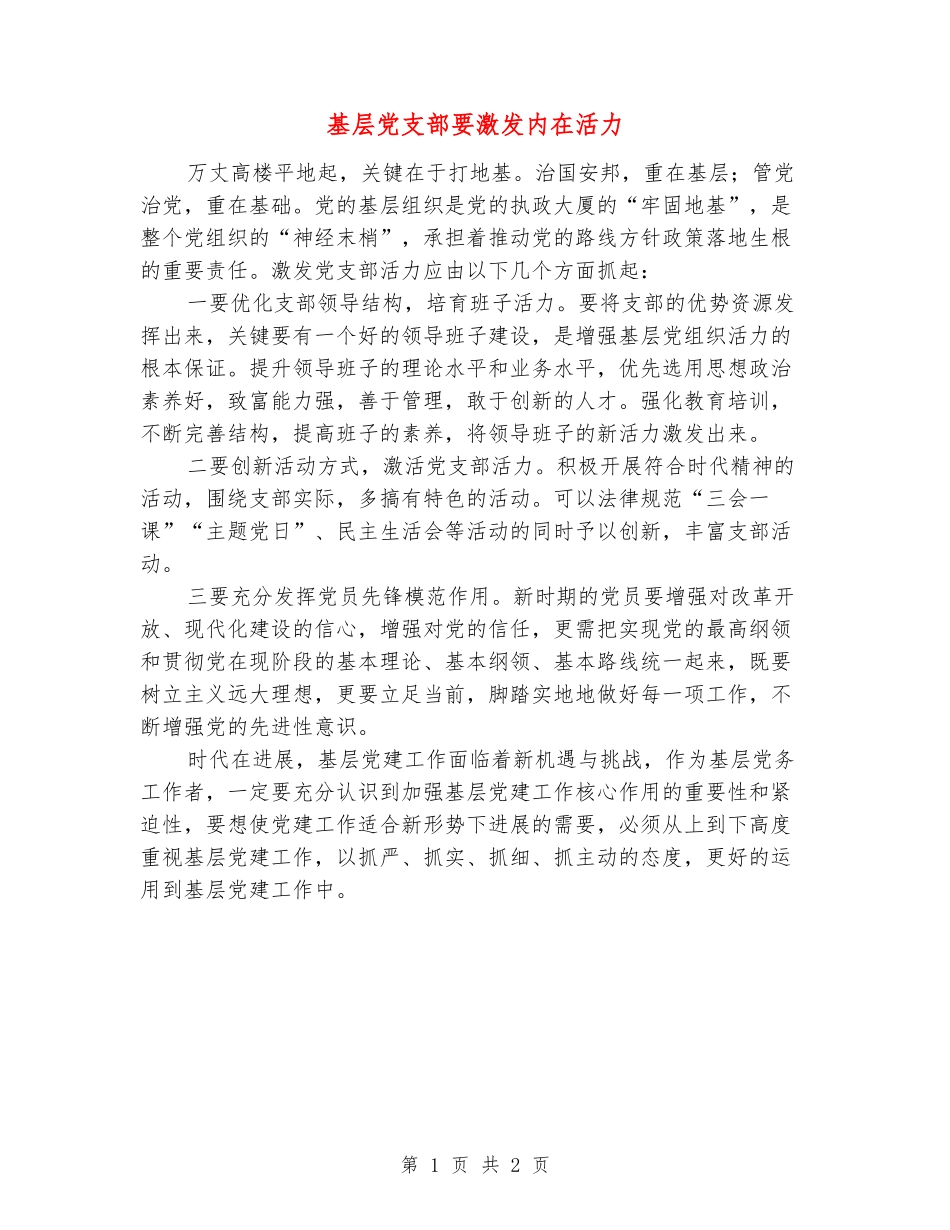 基层党支部要激发内在活力

万丈高楼平地起，关键在于打地基。治国安邦，重在基层；管党治党，重在基础。党的基层组织是党的执政大厦的“牢固地基”，是整个党组织的“神经末梢”，承担着推动党的路线方针政策落地生根的重要责任。激发党支部活力应由以下几个方面抓起：

一要优化支部领导结构，培育班子活力。要将支部的优势资源发挥出来，关键要有一个好的领导班子建设，是增强基层党组织活力的根本保证。提升领导班子的理论水平和业务水平，优先选用思想政治素养好，致富能力强，善于管理，敢于创新的人才。强化教育培训，不断完善结构，提高班子的素养，将领导班子的新活力激发出来。

二要创新活动方式，激活党支部活力。积极开展符合时代精神的活动，围绕支部实际，多搞有特色的活动。可以法律规范“三会一课”“主题党日”、民主生活会等活动的同时予以创新，丰富支部活动。

三要充分发挥党员先锋模范作用。新时期的党员要增强对改革开放、现代化建设的信心，增强对党的信任，更需把实现党的最高纲领和贯彻党在现阶段的基本理论、基本纲领、基本路线统一起来，既要树立主义远大理想，更要立足当前，脚踏实地地做好每一项工作，不断增强党的先进性意识。

时代在进展，基层党建工作面临着新机遇与挑战，作为基层党务工作者，一定要充分认识到加强基层党建工作核心作用的重要性和紧迫性，要想使党建工作适合新形势下进展的需要，必须从上到下高度重视基层党建工作，以抓严、抓实、抓细、抓主动的态度，更好的运用到基层党建工作中。

第 1 页 共 2 页